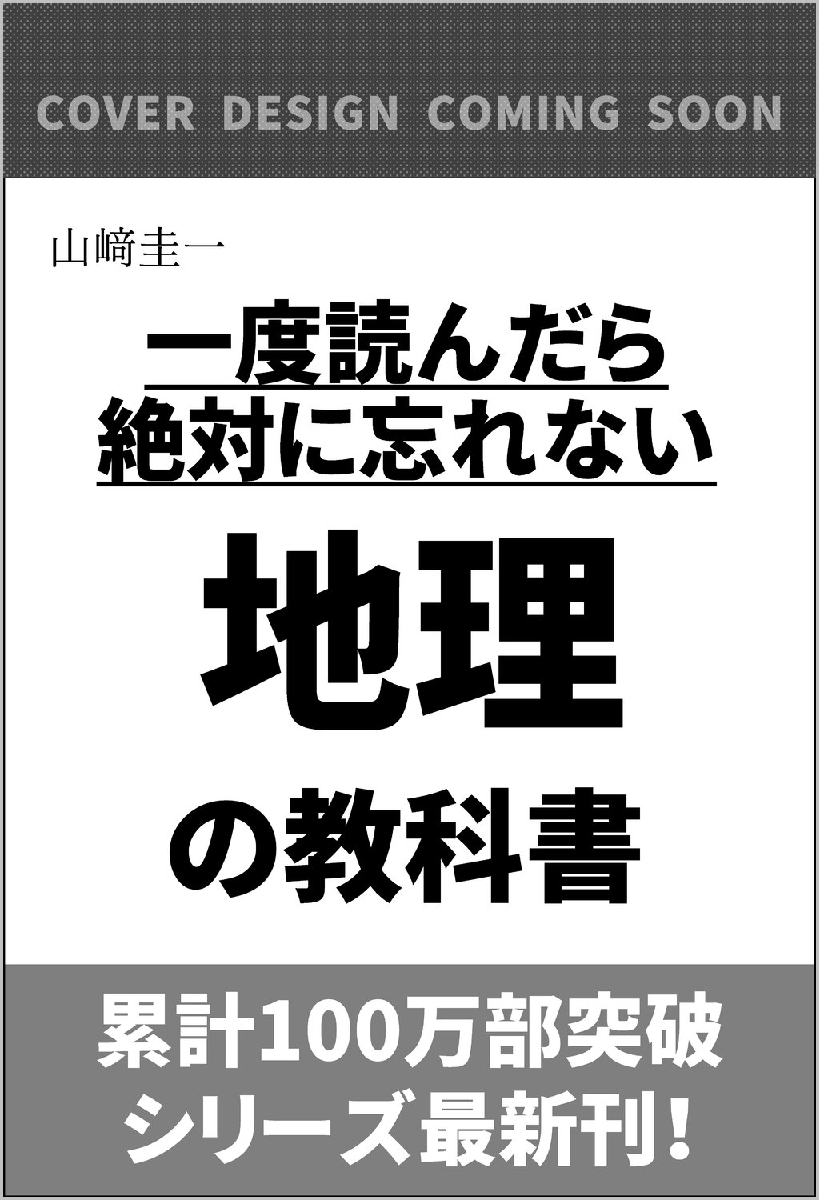 COVER DESIGN COMING SOON

山﨑圭一

一度読んだら
絶対に忘れない

地理

の教科書

累計100万部突破
シリーズ最新刊！